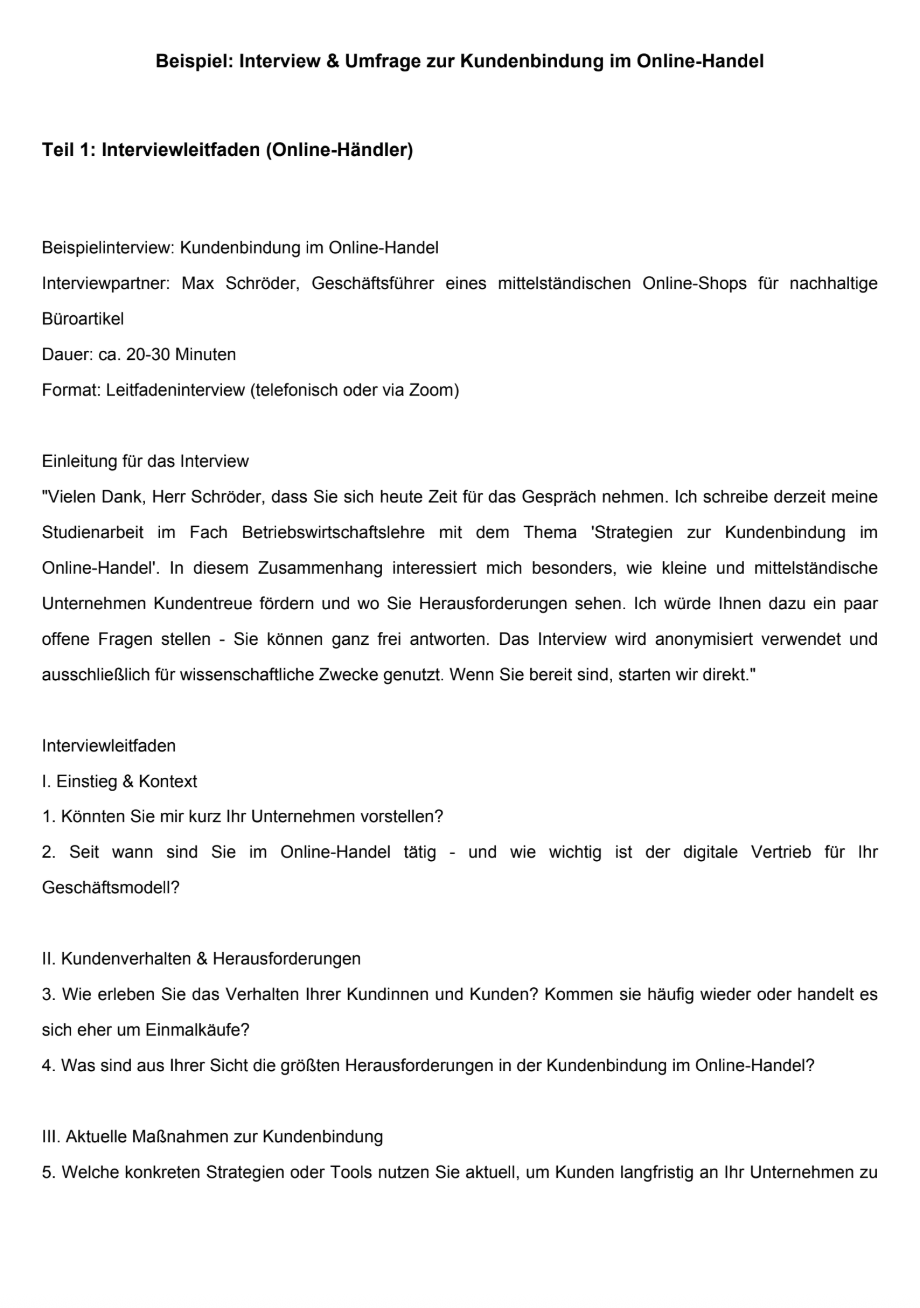 Beispiel: Interview & Umfrage zur Kundenbindung im Online-Handel

Teil 1: Interviewleitfaden (Online-Händler)

Beispielinterview: Kundenbindung im Online-Handel
Interviewpartner: Max Schröder, Geschäftsführer eines mittelständischen Online-Shops für nachhaltige Büroartikel
Dauer: ca. 20-30 Minuten
Format: Leitfadeninterview (telefonisch oder via Zoom)

Einleitung für das Interview
"Vielen Dank, Herr Schröder, dass Sie sich heute Zeit für das Gespräch nehmen. Ich schreibe derzeit meine Studienarbeit im Fach Betriebswirtschaftslehre mit dem Thema 'Strategien zur Kundenbindung im Online-Handel'. In diesem Zusammenhang interessiert mich besonders, wie kleine und mittelständische Unternehmen Kundentreue fördern und wo Sie Herausforderungen sehen. Ich würde Ihnen dazu ein paar offene Fragen stellen - Sie können ganz frei antworten. Das Interview wird anonymisiert verwendet und ausschließlich für wissenschaftliche Zwecke genutzt. Wenn Sie bereit sind, starten wir direkt."

Interviewleitfaden
I. Einstieg & Kontext
1. Könnten Sie mir kurz Ihr Unternehmen vorstellen?
2. Seit wann sind Sie im Online-Handel tätig - und wie wichtig ist der digitale Vertrieb für Ihr Geschäftsmodell?

II. Kundenverhalten & Herausforderungen
3. Wie erleben Sie das Verhalten Ihrer Kundinnen und Kunden? Kommen sie häufig wieder oder handelt es sich eher um Einmalkäufe?
4. Was sind aus Ihrer Sicht die größten Herausforderungen in der Kundenbindung im Online-Handel?

III. Aktuelle Maßnahmen zur Kundenbindung
5. Welche konkreten Strategien oder Tools nutzen Sie aktuell, um Kunden langfristig an Ihr Unternehmen zu